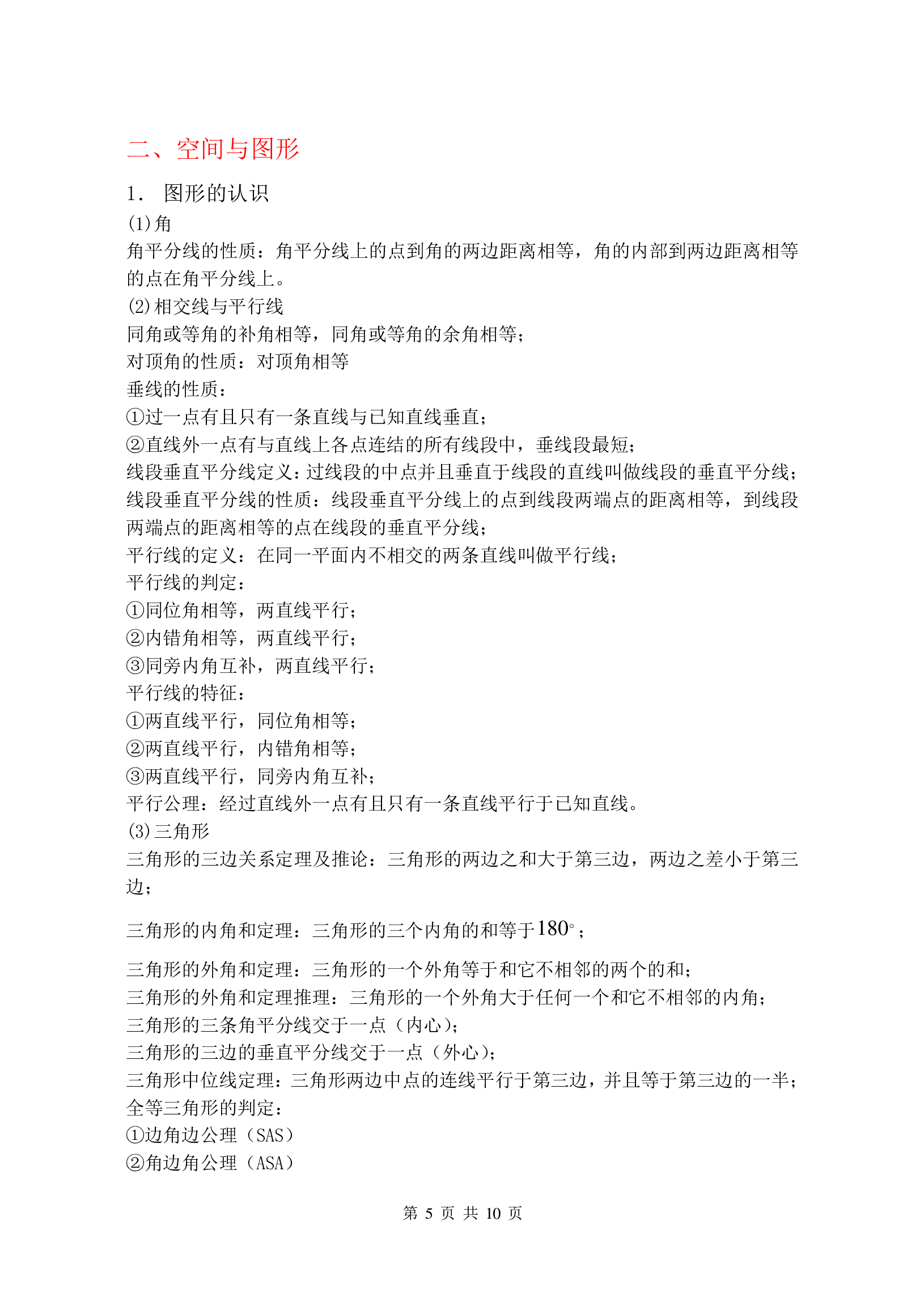 二、空间与图形

1． 图形的认识

(1)角

角平分线的性质：角平分线上的点到角的两边距离相等，角的内部到两边距离相等的点在角平分线上。

(2)相交线与平行线

同角或等角的补角相等，同角或等角的余角相等；

对顶角的性质：对顶角相等

垂线的性质：

①过一点有且只有一条直线与已知直线垂直；

②直线外一点有与直线上各点连结的所有线段中，垂线段最短；

线段垂直平分线定义：过线段的中点并且垂直于线段的直线叫做线段的垂直平分线；

线段垂直平分线的性质：线段垂直平分线上的点到线段两端点的距离相等，到线段两端点的距离相等的点在线段的垂直平分线；

平行线的定义：在同一平面内不相交的两条直线叫做平行线；

平行线的判定：

①同位角相等，两直线平行；

②内错角相等，两直线平行；

③同旁内角互补，两直线平行；

平行线的特征：

①两直线平行，同位角相等；

②两直线平行，内错角相等；

③两直线平行，同旁内角互补；

平行公理：经过直线外一点有且只有一条直线平行于已知直线。

(3)三角形

三角形的三边关系定理及推论：三角形的两边之和大于第三边，两边之差小于第三边；

三角形的内角和定理：三角形的三个内角的和等于$180^\circ$；

三角形的外角和定理：三角形的一个外角等于和它不相邻的两个的和；

三角形的外角和定理推理：三角形的一个外角大于任何一个和它不相邻的内角；

三角形的三条角平分线交于一点（内心）；

三角形的三边的垂直平分线交于一点（外心）；

三角形中位线定理：三角形两边中点的连线平行于第三边，并且等于第三边的一半；

全等三角形的判定：

①边角边公理（SAS）

②角边角公理（ASA）

第 5 页 共 10 页